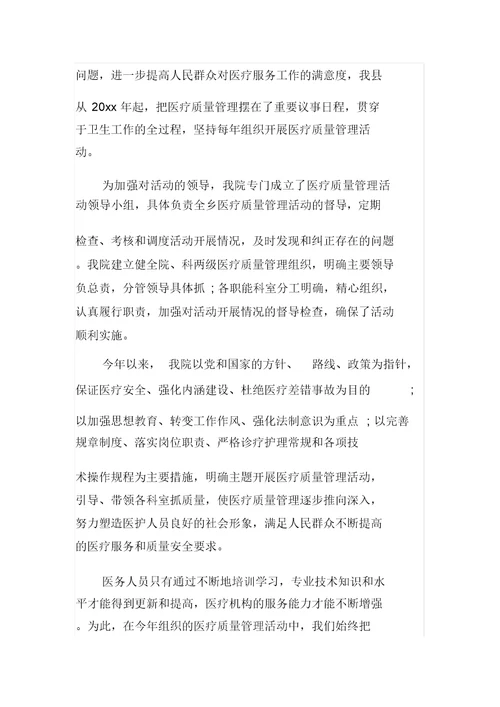 问题，进一步提高人民群众对医疗服务工作的满意度，我县从 20xx 年起，把医疗质量管理摆在了重要议事日程，贯穿于卫生工作的全过程，坚持每年组织开展医疗质量管理活动。

为加强对活动的领导，我院专门成立了医疗质量管理活动领导小组，具体负责全乡医疗质量管理活动的督导，定期检查、考核和调度活动开展情况，及时发现和纠正存在的问题。我院建立健全院、科两级医疗质量管理组织，明确主要领导负总责，分管领导具体抓；各职能科室分工明确，精心组织，认真履行职责，加强对活动开展情况的督导检查，确保了活动顺利实施。

今年以来，我院以党和国家的方针、路线、政策为指针，保证医疗安全、强化内涵建设、杜绝医疗差错事故为目的；以加强思想教育、转变工作作风、强化法制意识为重点；以完善规章制度、落实岗位职责、严格诊疗护理常规和各项技术操作规程为主要措施，明确主题开展医疗质量管理活动，引导、带领各科室抓质量，使医疗质量管理逐步推向深入，努力塑造医护人员良好的社会形象，满足人民群众不断提高的医疗服务和质量安全要求。

医务人员只有通过不断地培训学习，专业技术知识和水平才能得到更新和提高，医疗机构的服务能力才能不断增强。为此，在今年组织的医疗质量管理活动中，我们始终把